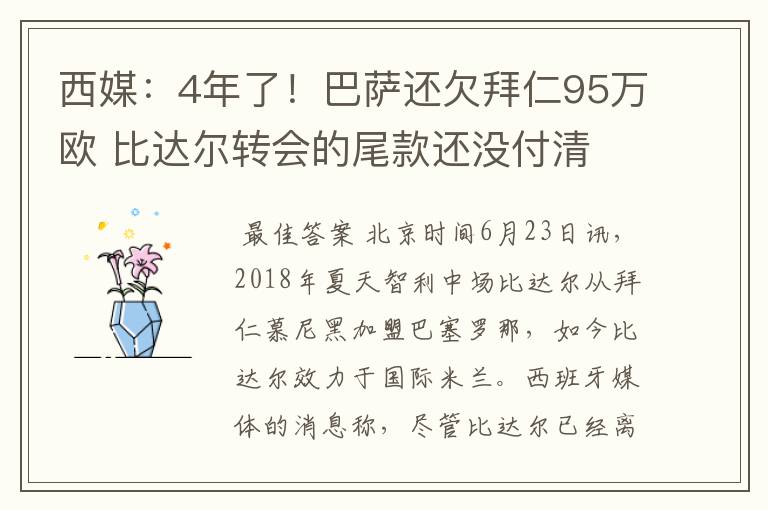 西媒：4年了！巴萨还欠拜仁95万欧 比达尔转会的尾款还没付清

最佳答案 北京时间6月23日讯，2018年夏天智利中场比达尔从拜仁慕尼黑加盟巴塞罗那，如今比达尔效力于国际米兰。西班牙媒体的消息称，尽管比达尔已经离